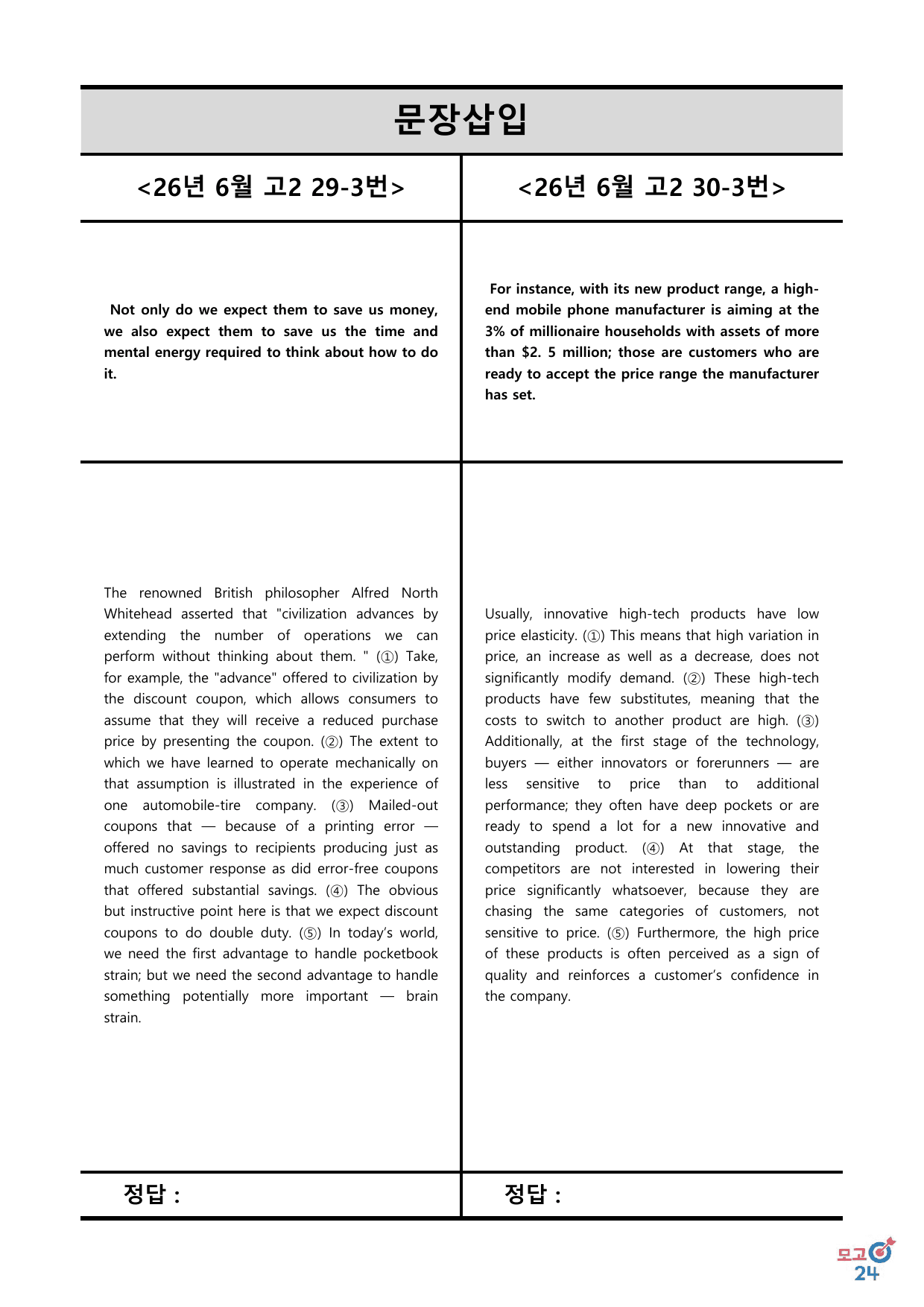 문장삽입

<26년 6월 고2 29-3번>

Not only do we expect them to save us money, we also expect them to save us the time and mental energy required to think about how to do it.

The renowned British philosopher Alfred North Whitehead asserted that "civilization advances by extending the number of operations we can perform without thinking about them. " (①) Take, for example, the "advance" offered to civilization by the discount coupon, which allows consumers to assume that they will receive a reduced purchase price by presenting the coupon. (②) The extent to which we have learned to operate mechanically on that assumption is illustrated in the experience of one automobile-tire company. (③) Mailed-out coupons that — because of a printing error — offered no savings to recipients producing just as much customer response as did error-free coupons that offered substantial savings. (④) The obvious but instructive point here is that we expect discount coupons to do double duty. (⑤) In today's world, we need the first advantage to handle pocketbook strain; but we need the second advantage to handle something potentially more important — brain strain.

정답 :

<26년 6월 고2 30-3번>

For instance, with its new product range, a high-end mobile phone manufacturer is aiming at the 3% of millionaire households with assets of more than $2. 5 million; those are customers who are ready to accept the price range the manufacturer has set.

Usually, innovative high-tech products have low price elasticity. (①) This means that high variation in price, an increase as well as a decrease, does not significantly modify demand. (②) These high-tech products have few substitutes, meaning that the costs to switch to another product are high. (③) Additionally, at the first stage of the technology, buyers — either innovators or forerunners — are less sensitive to price than to additional performance; they often have deep pockets or are ready to spend a lot for a new innovative and outstanding product. (④) At that stage, the competitors are not interested in lowering their price significantly whatsoever, because they are chasing the same categories of customers, not sensitive to price. (⑤) Furthermore, the high price of these products is often perceived as a sign of quality and reinforces a customer's confidence in the company.

정답 :

모고
24